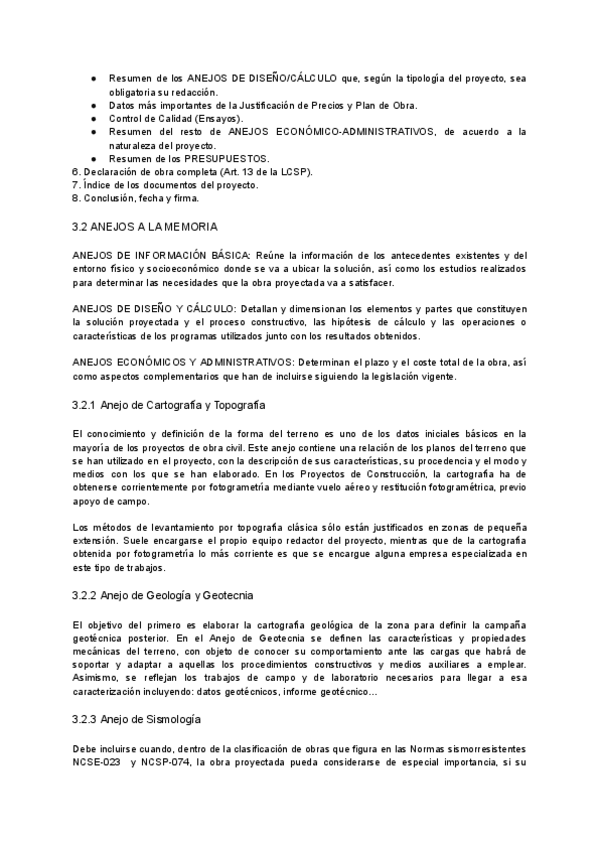 ● Resumen de los ANEJOS DE DISEÑO/CÁLCULO que, según la tipología del proyecto, sea obligatoria su redacción.
● Datos más importantes de la Justificación de Precios y Plan de Obra.
● Control de Calidad (Ensayos).
● Resumen del resto de ANEJOS ECONÓMICO-ADMINISTRATIVOS, de acuerdo a la naturaleza del proyecto.
● Resumen de los PRESUPUESTOS.
6. Declaración de obra completa (Art. 13 de la LCSP).
7. Índice de los documentos del proyecto.
8. Conclusión, fecha y firma.

3.2 ANEJOS A LA MEMORIA

ANEJOS DE INFORMACIÓN BÁSICA: Reúne la información de los antecedentes existentes y del entorno físico y socioeconómico donde se va a ubicar la solución, así como los estudios realizados para determinar las necesidades que la obra proyectada va a satisfacer.

ANEJOS DE DISEÑO Y CÁLCULO: Detallan y dimensionan los elementos y partes que constituyen la solución proyectada y el proceso constructivo, las hipótesis de cálculo y las operaciones o características de los programas utilizados junto con los resultados obtenidos.

ANEJOS ECONÓMICOS Y ADMINISTRATIVOS: Determinan el plazo y el coste total de la obra, así como aspectos complementarios que han de incluirse siguiendo la legislación vigente.

3.2.1 Anejo de Cartografía y Topografía

El conocimiento y definición de la forma del terreno es uno de los datos iniciales básicos en la mayoría de los proyectos de obra civil. Este anejo contiene una relación de los planos del terreno que se han utilizado en el proyecto, con la descripción de sus características, su procedencia y el modo y medios con los que se han elaborado. En los Proyectos de Construcción, la cartografía ha de obtenerse corrientemente por fotogrametría mediante vuelo aéreo y restitución fotogramétrica, previo apoyo de campo.

Los métodos de levantamiento por topografía clásica sólo están justificados en zonas de pequeña extensión. Suele encargarse el propio equipo redactor del proyecto, mientras que de la cartografía obtenida por fotogrametría lo más corriente es que se encargue alguna empresa especializada en este tipo de trabajos.

3.2.2 Anejo de Geología y Geotecnia

El objetivo del primero es elaborar la cartografía geológica de la zona para definir la campaña geotécnica posterior. En el Anejo de Geotecnia se definen las características y propiedades mecánicas del terreno, con objeto de conocer su comportamiento ante las cargas que habrá de soportar y adaptar a aquellas los procedimientos constructivos y medios auxiliares a emplear. Asimismo, se reflejan los trabajos de campo y de laboratorio necesarios para llegar a esa caracterización incluyendo: datos geotécnicos, informe geotécnico…

3.2.3 Anejo de Sismología

Debe incluirse cuando, dentro de la clasificación de obras que figura en las Normas sismorresistentes NCSE-023 y NCSP-074, la obra proyectada pueda considerarse de especial importancia, si su